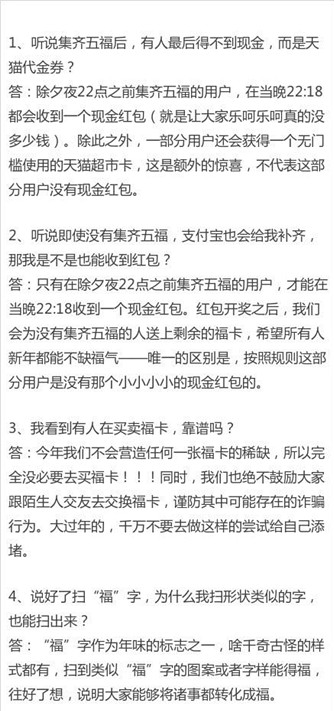 1、听说集齐五福后，有人最后得不到现金，而是天猫代金券？
答：除夕夜22点之前集齐五福的用户，在当晚22:18都会收到一个现金红包（就是让大家乐呵乐呵真的没多少钱）。除此之外，一部分用户还会获得一个无门槛使用的天猫超市卡，这是额外的惊喜，不代表这部分用户没有现金红包。

2、听说即使没有集齐五福，支付宝也会给我补齐，那我是不是也能收到红包？
答：只有在除夕夜22点之前集齐五福的用户，才能在当晚22:18收到一个现金红包。红包开奖之后，我们会为没有集齐五福的人送上剩余的福卡，希望所有人新年都能不缺福气——唯一的区别是，按照规则这部分用户是没有那个小小小小的现金红包的。

3、我看到有人在买卖福卡，靠谱吗？
答：今年我们不会营造任何一张福卡的稀缺，所以完全没必要去买福卡！！！同时，我们也绝不鼓励大家跟陌生人交友去交换福卡，谨防其中可能存在的诈骗行为。大过年的，千万不要去做这样的尝试给自己添堵。

4、说好了扫“福”字，为什么我扫形状类似的字，也能扫出来？
答：“福”字作为年味的标志之一，啥千奇古怪的样式都有，扫到类似“福”字的图案或者字样能得福，往好了想，说明大家能够将诸事都转化成福。